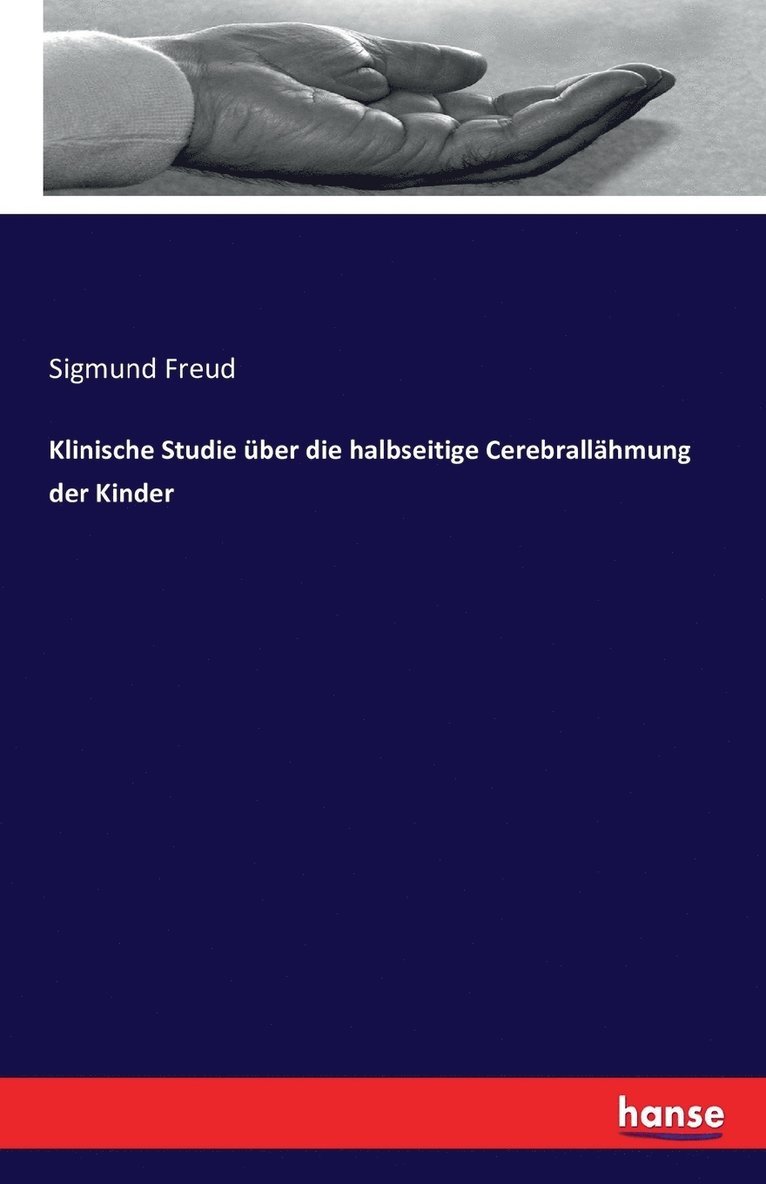 Sigmund Freud

Klinische Studie über die halbseitige Cerebrallähmung der Kinder

hanse